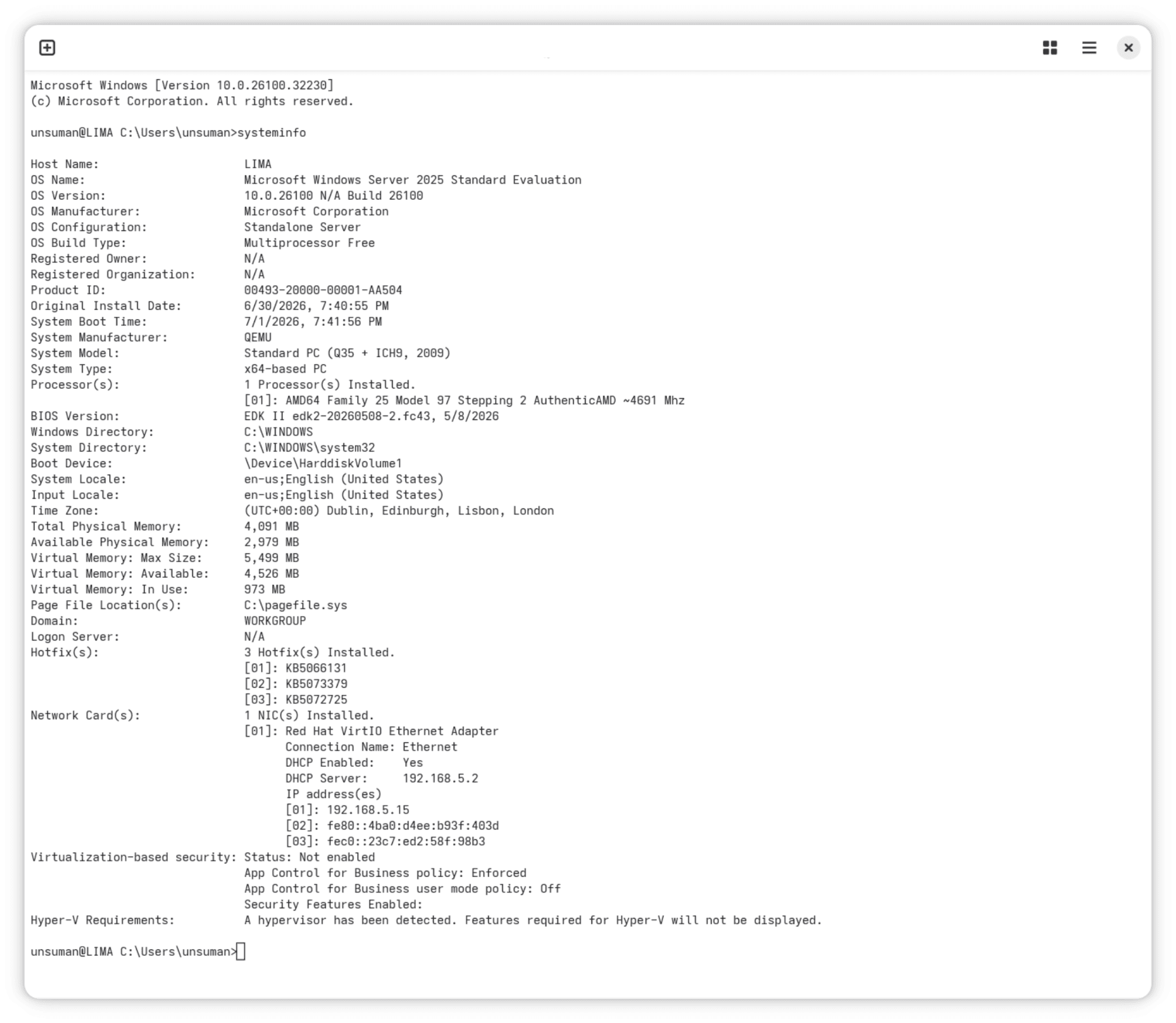 Microsoft Windows [Version 10.0.26100.32230]
(c) Microsoft Corporation. All rights reserved.

unsuman@LIMA C:\Users\unsuman>systeminfo

Host Name: LIMA
OS Name: Microsoft Windows Server 2025 Standard Evaluation
OS Version: 10.0.26100 N/A Build 26100
OS Manufacturer: Microsoft Corporation
OS Configuration: Standalone Server
OS Build Type: Multiprocessor Free
Registered Owner: N/A
Registered Organization: N/A
Product ID: 00493-20000-00001-AA504
Original Install Date: 6/30/2026, 7:40:55 PM
System Boot Time: 7/1/2026, 7:41:56 PM
System Manufacturer: QEMU
System Model: Standard PC (Q35 + ICH9, 2009)
System Type: x64-based PC
Processor(s): 1 Processor(s) Installed.
[01]: AMD64 Family 25 Model 97 Stepping 2 AuthenticAMD ~4691 Mhz
BIOS Version: EDK II edk2-20260508-2.fc43, 5/8/2026
Windows Directory: C:\WINDOWS
System Directory: C:\WINDOWS\system32
Boot Device: \Device\HarddiskVolume1
System Locale: en-us;English (United States)
Input Locale: en-us;English (United States)
Time Zone: (UTC+00:00) Dublin, Edinburgh, Lisbon, London
Total Physical Memory: 4,091 MB
Available Physical Memory: 2,979 MB
Virtual Memory: Max Size: 5,499 MB
Virtual Memory: Available: 4,526 MB
Virtual Memory: In Use: 973 MB
Page File Location(s): C:\pagefile.sys
Domain: WORKGROUP
Logon Server: N/A
Hotfix(s): 3 Hotfix(s) Installed.
[01]: KB5066131
[02]: KB5073379
[03]: KB5072725
Network Card(s): 1 NIC(s) Installed.
[01]: Red Hat VirtIO Ethernet Adapter
Connection Name: Ethernet
DHCP Enabled: Yes
DHCP Server: 192.168.5.2
IP address(es)
[01]: 192.168.5.15
[02]: fe80::4ba0:d4ee:b93f:403d
[03]: fec0::23c7:ed2:58f:98b3
Virtualization-based security: Status: Not enabled
App Control for Business policy: Enforced
App Control for Business user mode policy: Off
Security Features Enabled:
Hyper-V Requirements: A hypervisor has been detected. Features required for Hyper-V will not be displayed.

unsuman@LIMA C:\Users\unsuman>